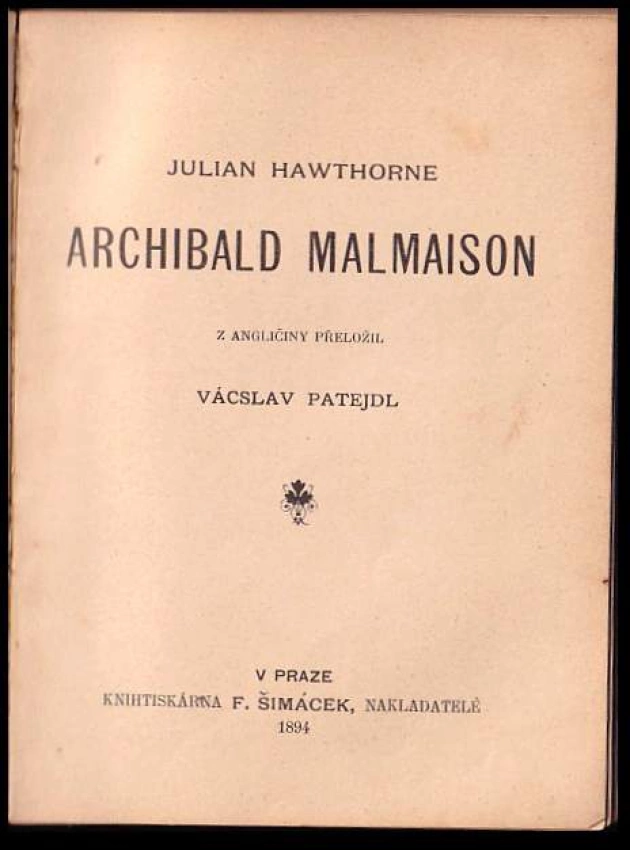 JULIAN HAWTHORNE

ARCHIBALD MALMAISON

Z ANGLIČINY PŘELOŽIL

VÁCSLAV PATEJDL

V PRAZE
KNIHTISKÁRNA F. ŠIMÁČEK, NAKLADATELÉ
1894